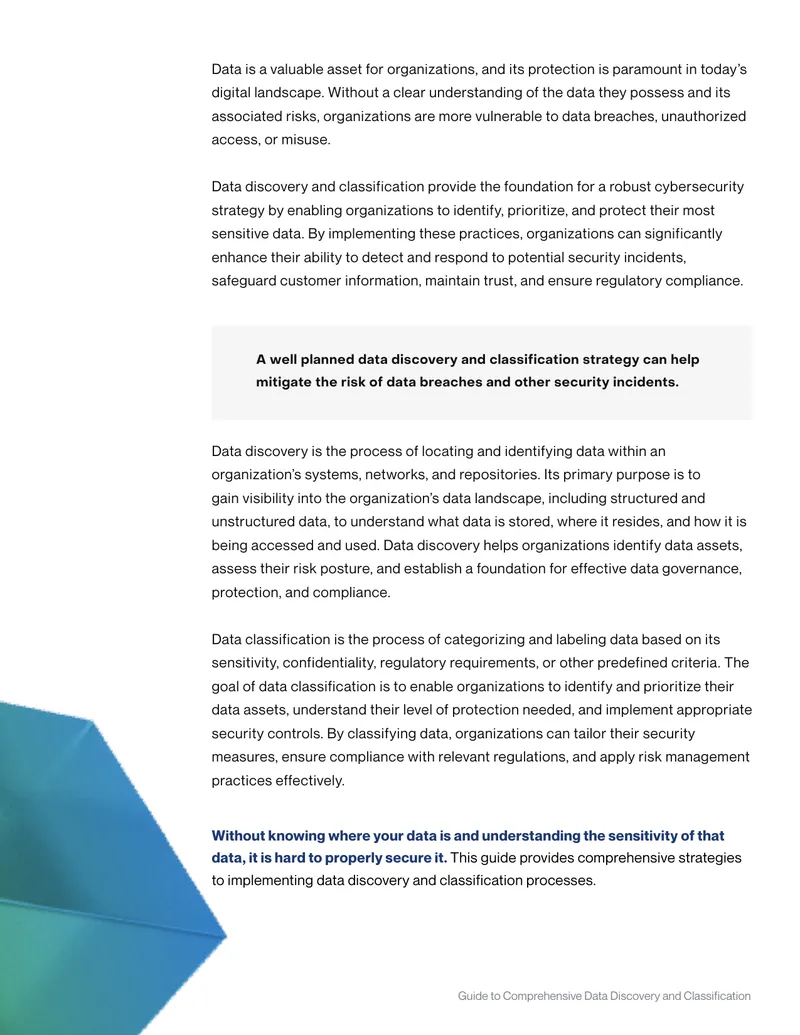 Data is a valuable asset for organizations, and its protection is paramount in today's digital landscape. Without a clear understanding of the data they possess and its associated risks, organizations are more vulnerable to data breaches, unauthorized access, or misuse.

Data discovery and classification provide the foundation for a robust cybersecurity strategy by enabling organizations to identify, prioritize, and protect their most sensitive data. By implementing these practices, organizations can significantly enhance their ability to detect and respond to potential security incidents, safeguard customer information, maintain trust, and ensure regulatory compliance.

A well planned data discovery and classification strategy can help mitigate the risk of data breaches and other security incidents.

Data discovery is the process of locating and identifying data within an organization's systems, networks, and repositories. Its primary purpose is to gain visibility into the organization's data landscape, including structured and unstructured data, to understand what data is stored, where it resides, and how it is being accessed and used. Data discovery helps organizations identify data assets, assess their risk posture, and establish a foundation for effective data governance, protection, and compliance.

Data classification is the process of categorizing and labeling data based on its sensitivity, confidentiality, regulatory requirements, or other predefined criteria. The goal of data classification is to enable organizations to identify and prioritize their data assets, understand their level of protection needed, and implement appropriate security controls. By classifying data, organizations can tailor their security measures, ensure compliance with relevant regulations, and apply risk management practices effectively.

Without knowing where your data is and understanding the sensitivity of that data, it is hard to properly secure it. This guide provides comprehensive strategies to implementing data discovery and classification processes.

Guide to Comprehensive Data Discovery and Classification